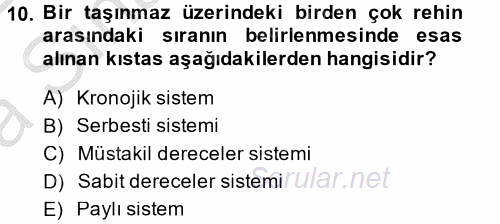 10. Bir taşınmaz üzerindeki birden çok rehin arasındaki sıranın belirlenmesinde esas alınan kıstas aşağıdakilerden hangisidir?

A) Kronojik sistem
B) Serbesti sistemi
C) Müstakil dereceler sistemi
D) Sabit dereceler sistemi
E) Paylı sistem

Sorular.net